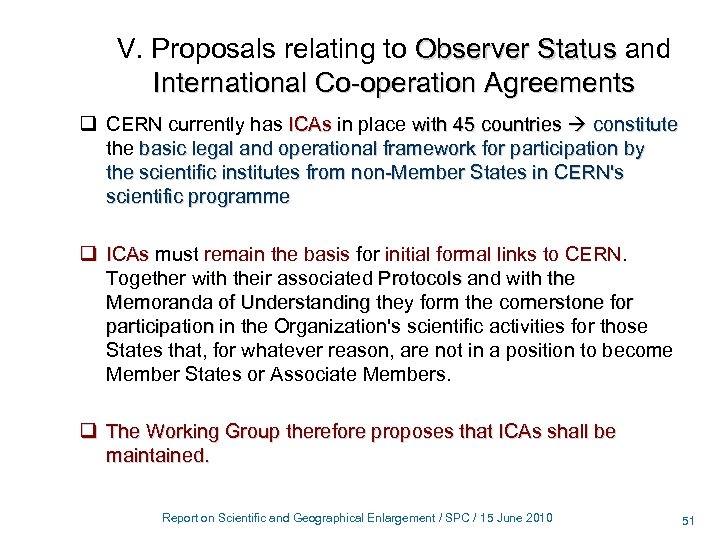 V. Proposals relating to Observer Status and International Co-operation Agreements

❑ CERN currently has ICAs in place with 45 countries → constitute the basic legal and operational framework for participation by the scientific institutes from non-Member States in CERN's scientific programme

❑ ICAs must remain the basis for initial formal links to CERN. Together with their associated Protocols and with the Memoranda of Understanding they form the cornerstone for participation in the Organization's scientific activities for those States that, for whatever reason, are not in a position to become Member States or Associate Members.

❑ The Working Group therefore proposes that ICAs shall be maintained.

Report on Scientific and Geographical Enlargement / SPC / 15 June 2010

51